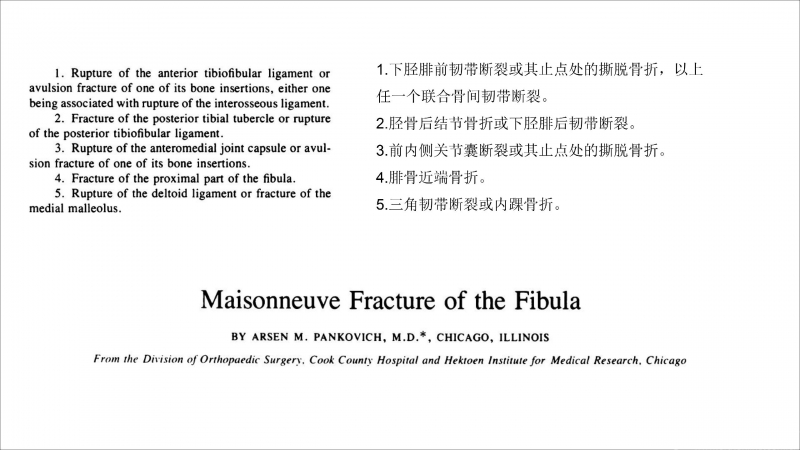 1. Rupture of the anterior tibiofibular ligament or avulsion fracture of one of its bone insertions, either one being associated with rupture of the interosseous ligament.
2. Fracture of the posterior tibial tubercle or rupture of the posterior tibiofibular ligament.
3. Rupture of the anteromedial joint capsule or avulsion fracture of one of its bone insertions.
4. Fracture of the proximal part of the fibula.
5. Rupture of the deltoid ligament or fracture of the medial malleolus.

1.下胫腓前韧带断裂或其止点处的撕脱骨折，以上任一个联合骨间韧带断裂。
2.胫骨后结节骨折或下胫腓后韧带断裂。
3.前内侧关节囊断裂或其止点处的撕脱骨折。
4.腓骨近端骨折。
5.三角韧带断裂或内踝骨折。

Maisonneuve Fracture of the Fibula

BY ARSEN M. PANKOVICH, M.D.*, CHICAGO, ILLINOIS

From the Division of Orthopaedic Surgery, Cook County Hospital and Hektoen Institute for Medical Research, Chicago